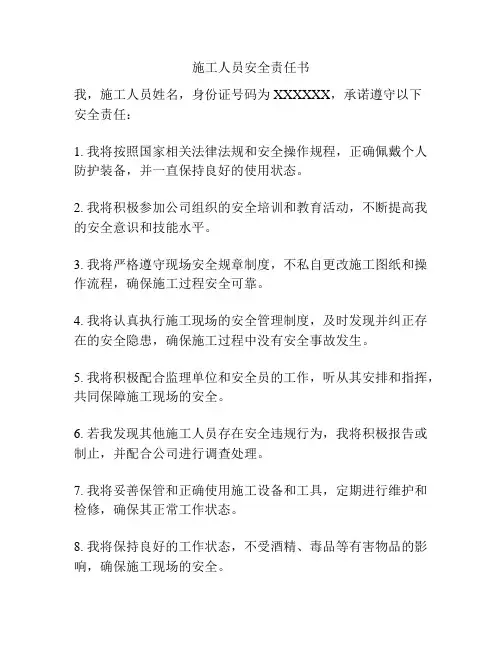 施工人员安全责任书

我，施工人员姓名，身份证号码为 XXXXXX，承诺遵守以下安全责任：

1. 我将按照国家相关法律法规和安全操作规程，正确佩戴个人防护装备，并一直保持良好的使用状态。

2. 我将积极参加公司组织的安全培训和教育活动，不断提高我的安全意识和技能水平。

3. 我将严格遵守现场安全规章制度，不私自更改施工图纸和操作流程，确保施工过程安全可靠。

4. 我将认真执行施工现场的安全管理制度，及时发现并纠正存在的安全隐患，确保施工过程中没有安全事故发生。

5. 我将积极配合监理单位和安全员的工作，听从其安排和指挥，共同保障施工现场的安全。

6. 若我发现其他施工人员存在安全违规行为，我将积极报告或制止，并配合公司进行调查处理。

7. 我将妥善保管和正确使用施工设备和工具，定期进行维护和检修，确保其正常工作状态。

8. 我将保持良好的工作状态，不受酒精、毒品等有害物品的影响，确保施工现场的安全。